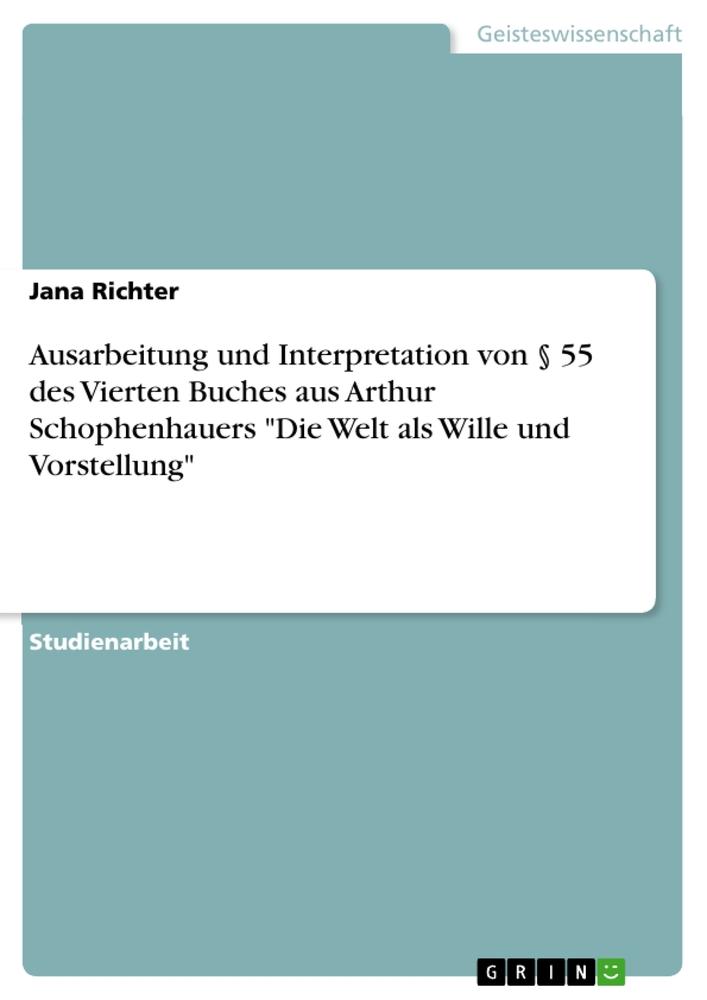 Geisteswissenschaft

Jana Richter

Ausarbeitung und Interpretation von § 55 des Vierten Buches aus Arthur Schophenhauers "Die Welt als Wille und Vorstellung"

Studienarbeit

GRIN